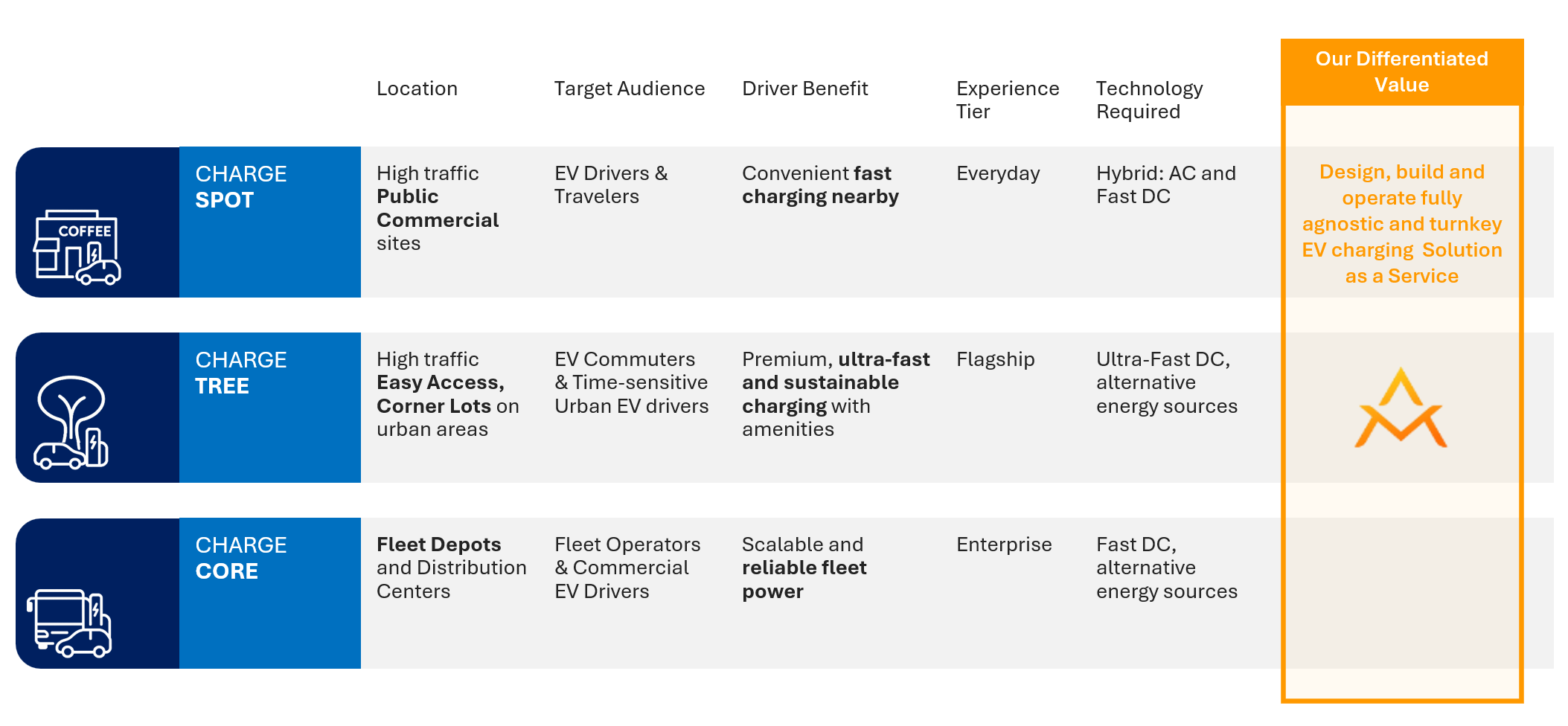 | | Location | Target Audience | Driver Benefit | Experience Tier | Technology Required | Our Differentiated Value |
|---|---|---|---|---|---|---|
| COFFEE CHARGE SPOT | High traffic Public Commercial sites | EV Drivers & Travelers | Convenient fast charging nearby | Everyday | Hybrid: AC and Fast DC | Design, build and operate fully agnostic and turnkey EV charging Solution as a Service |
| CHARGE TREE | High traffic Easy Access, Corner Lots on urban areas | EV Commuters & Time-sensitive Urban EV drivers | Premium, ultra-fast and sustainable charging with amenities | Flagship | Ultra-Fast DC, alternative energy sources | |
| CHARGE CORE | Fleet Depots and Distribution Centers | Fleet Operators & Commercial EV Drivers | Scalable and reliable fleet power | Enterprise | Fast DC, alternative energy sources | |